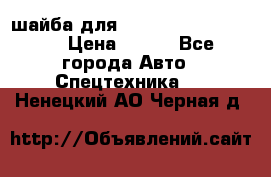 шайба для

Цена Все города Авто Спецтехника

Ненецкий АО Черная д

http://Объявлений.сайт